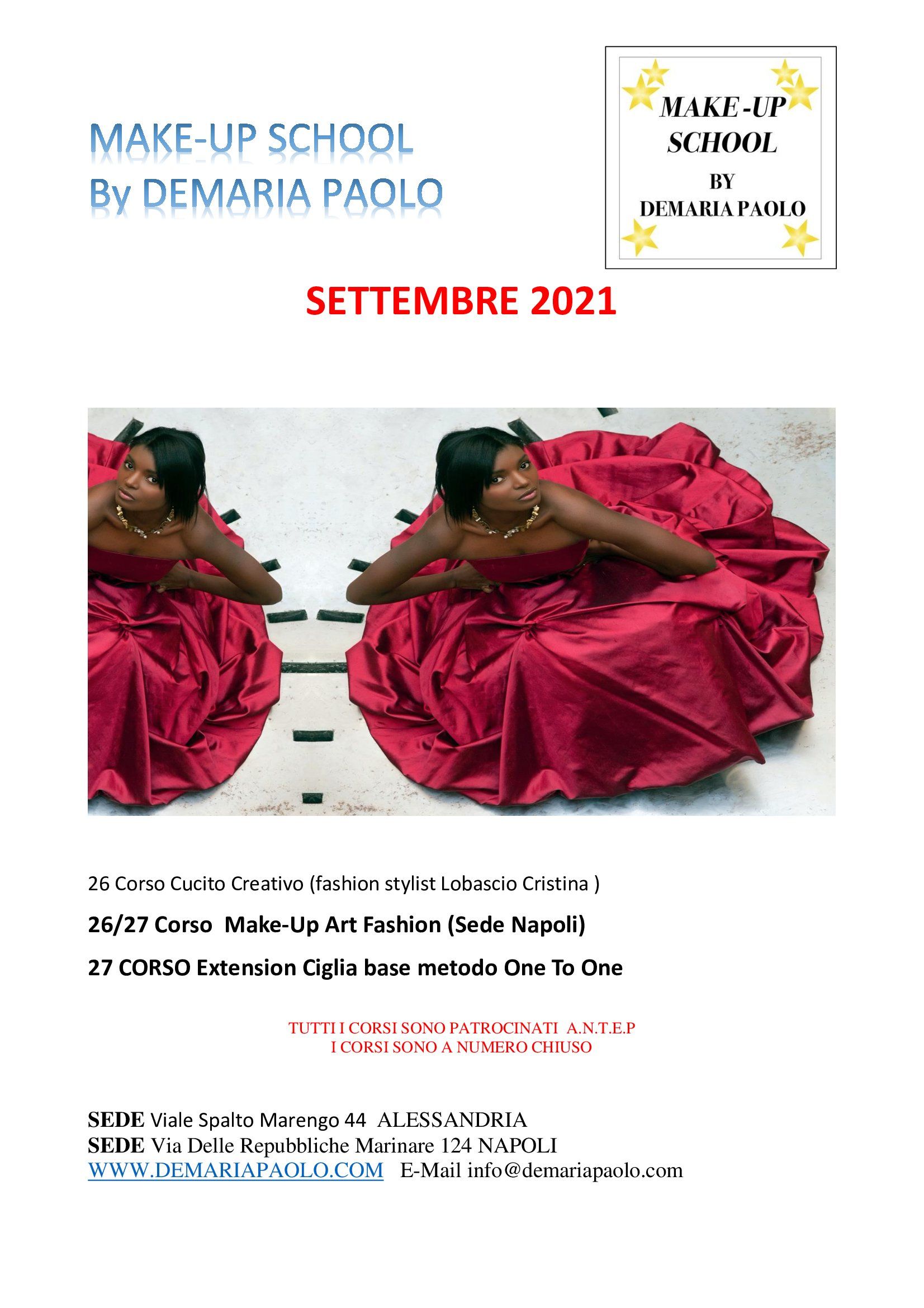 MAKE-UP SCHOOL
By DEMARIA PAOLO

MAKE-UP
SCHOOL
BY
DEMARIA PAOLO

SETTEMBRE 2021

26 Corso Cucito Creativo (fashion stylist Lobascio Cristina )

26/27 Corso Make-Up Art Fashion (Sede Napoli)

27 CORSO Extension Ciglia base metodo One To One

TUTTI I CORSI SONO PATROCINATI A.N.T.E.P
I CORSI SONO A NUMERO CHIUSO

SEDE Viale Spalto Marengo 44 ALESSANDRIA
SEDE Via Delle Repubbliche Marinare 124 NAPOLI
WWW.DEMARIAPAOLO.COM E-Mail info@demariapaolo.com